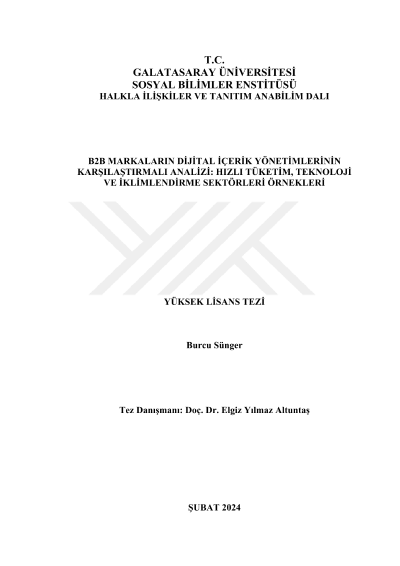 T.C.
GALATASARAY ÜNİVERSİTESİ
SOSYAL BİLİMLER ENSTİTÜSÜ
HALKLA İLİŞKİLER VE TANITIM ANABİLİM DALI

B2B MARKALARIN DİJİTAL İÇERİK YÖNETİMLERİNİN KARŞILAŞTIRMALI ANALİZİ: HIZLI TÜKETİM, TEKNOLOJİ VE İKLİMLENDİRME SEKTÖRLERİ ÖRNEKLERİ

YÜKSEK LİSANS TEZİ

Burcu Sünger

Tez Danışmanı: Doç. Dr. Elgiz Yılmaz Altuntaş

ŞUBAT 2024